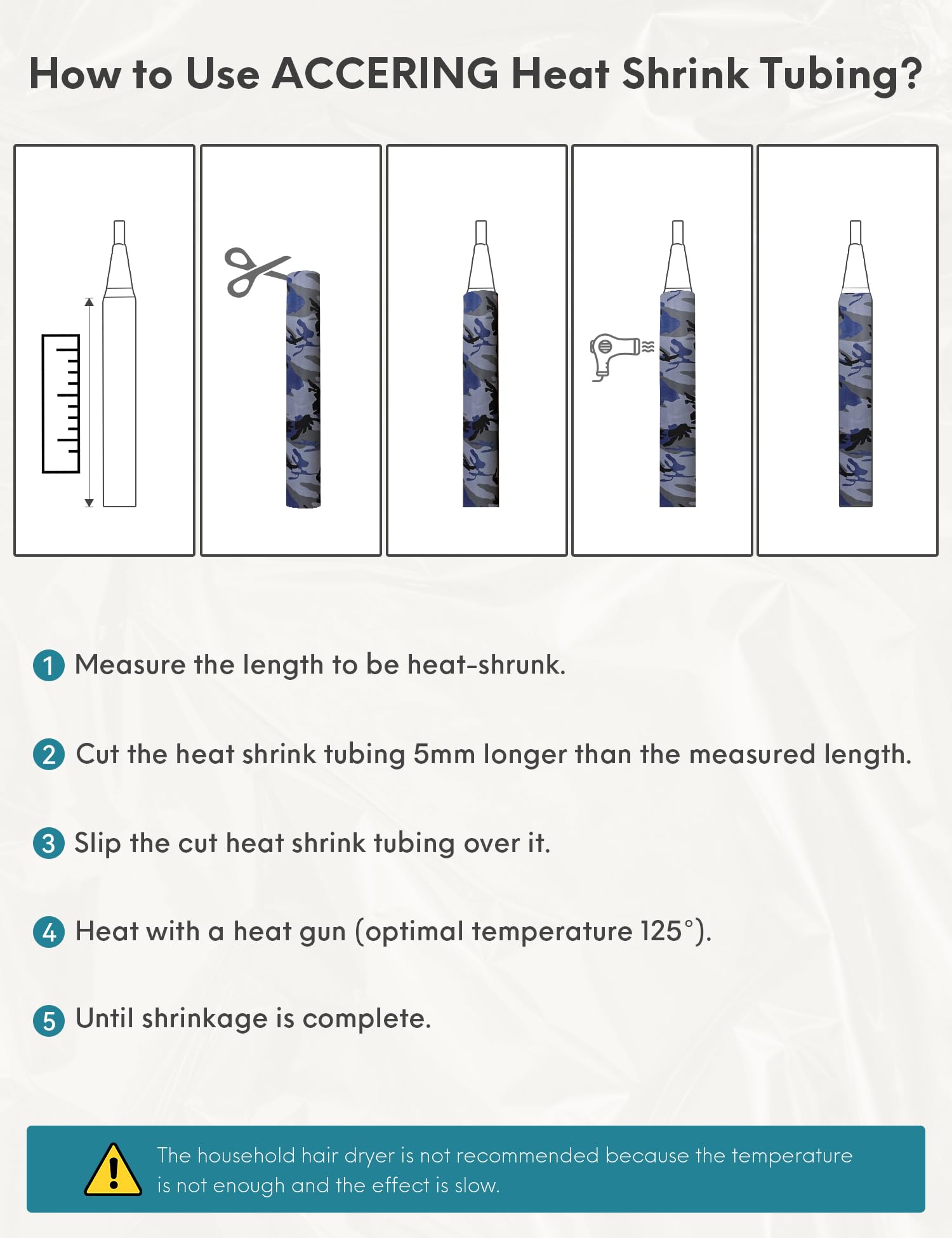 How to Use ACCERING Heat Shrink Tubing?

1 Measure the length to be heat-shrunk.

2 Cut the heat shrink tubing 5mm longer than the measured length.

3 Slip the cut heat shrink tubing over it.

4 Heat with a heat gun (optimal temperature 125°).

5 Until shrinkage is complete.

The household hair dryer is not recommended because the temperature is not enough and the effect is slow.